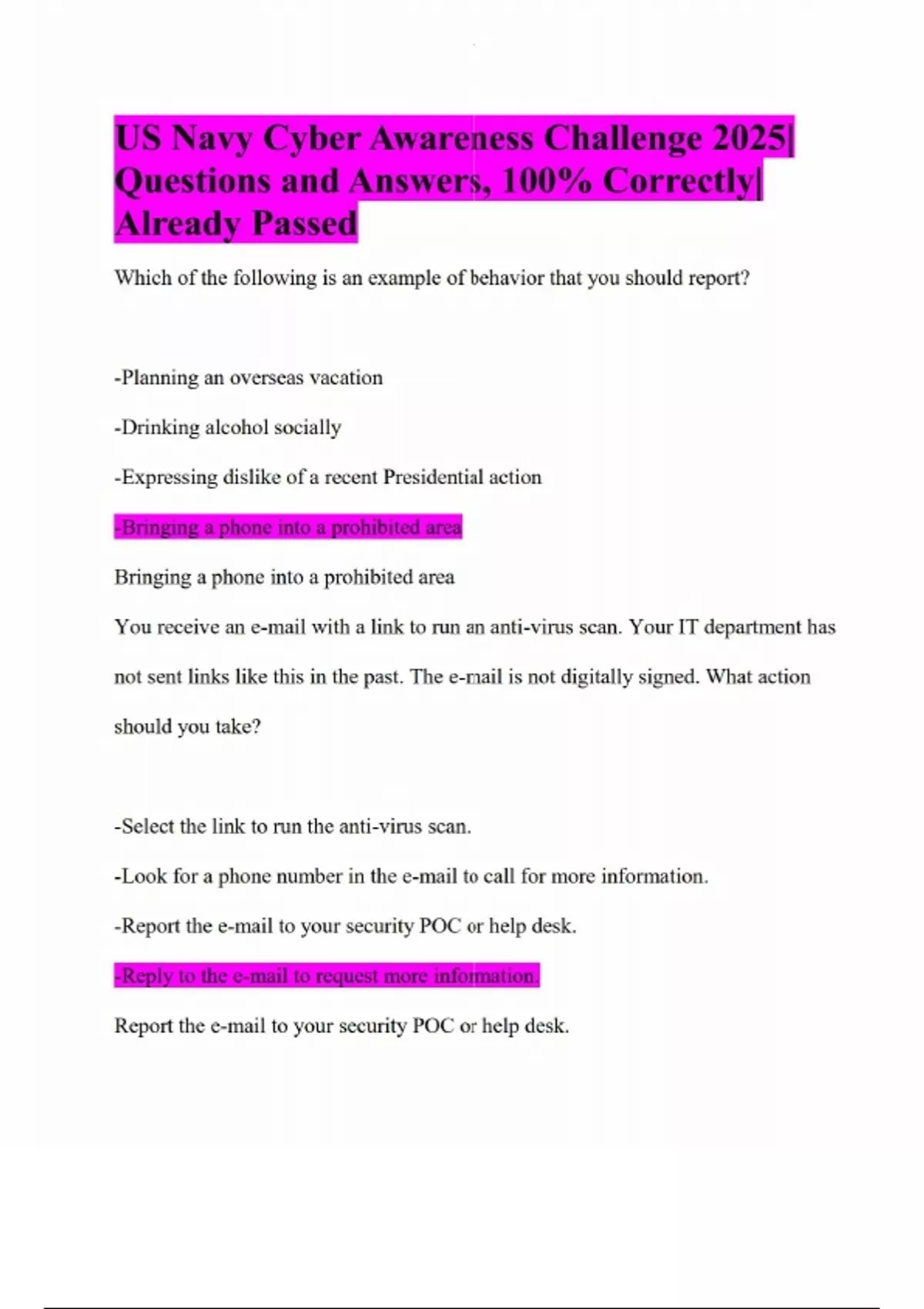 US Navy Cyber Awareness Challenge 2025| Questions and Answers, 100% Correctly| Already Passed

Which of the following is an example of behavior that you should report?

-Planning an overseas vacation

-Drinking alcohol socially

-Expressing dislike of a recent Presidential action

-Bringing a phone into a prohibited area

Bringing a phone into a prohibited area

You receive an e-mail with a link to run an anti-virus scan. Your IT department has not sent links like this in the past. The e-mail is not digitally signed. What action should you take?

-Select the link to run the anti-virus scan.

-Look for a phone number in the e-mail to call for more information.

-Report the e-mail to your security POC or help desk.

-Reply to the e-mail to request more information.

Report the e-mail to your security POC or help desk.